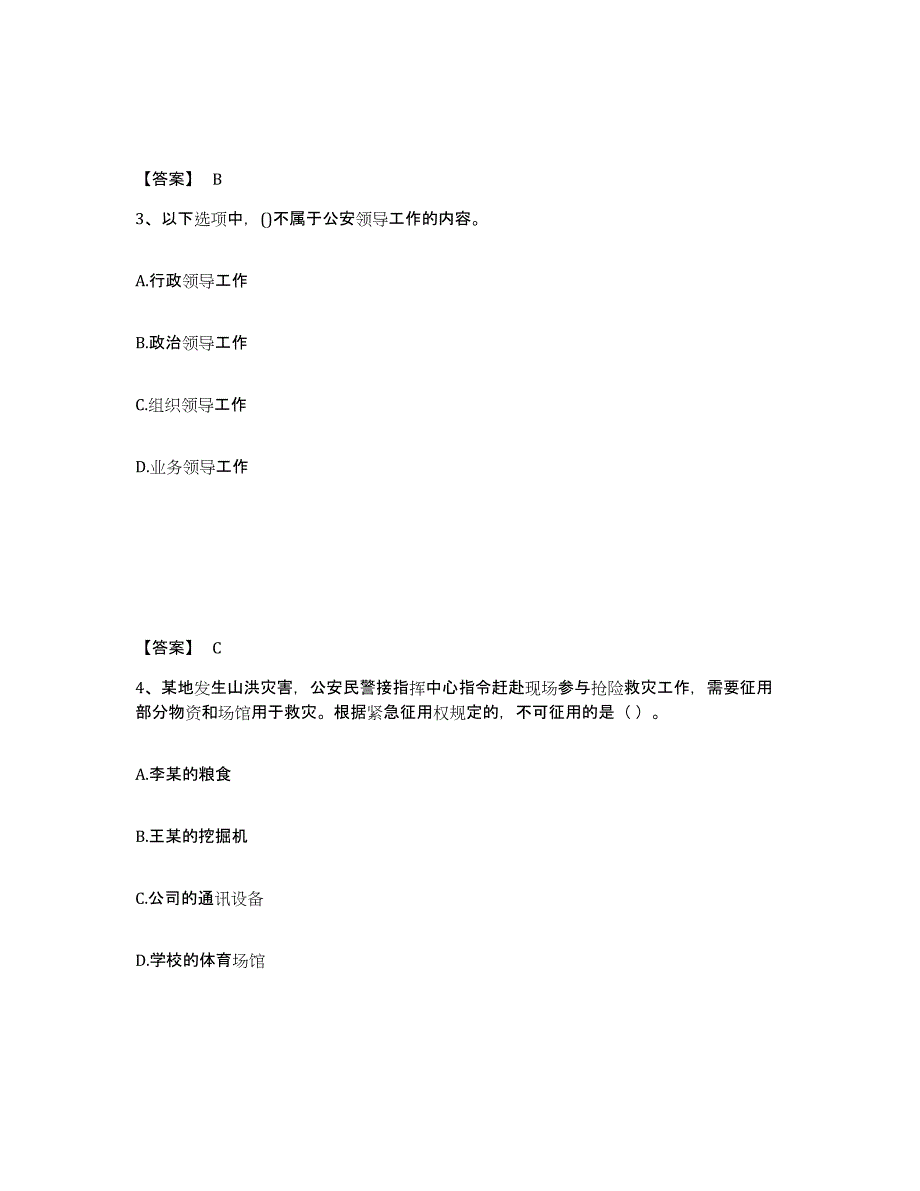 【答案】 B

3、以下选项中，()不属于公安领导工作的内容。

A.行政领导工作

B.政治领导工作

C.组织领导工作

D.业务领导工作

【答案】 C

4、某地发生山洪灾害，公安民警接指挥中心指令赶赴现场参与抢险救灾工作，需要征用部分物资和场馆用于救灾。根据紧急征用权规定的，不可征用的是（ ）。

A.李某的粮食

B.王某的挖掘机

C.公司的通讯设备

D.学校的体育场馆